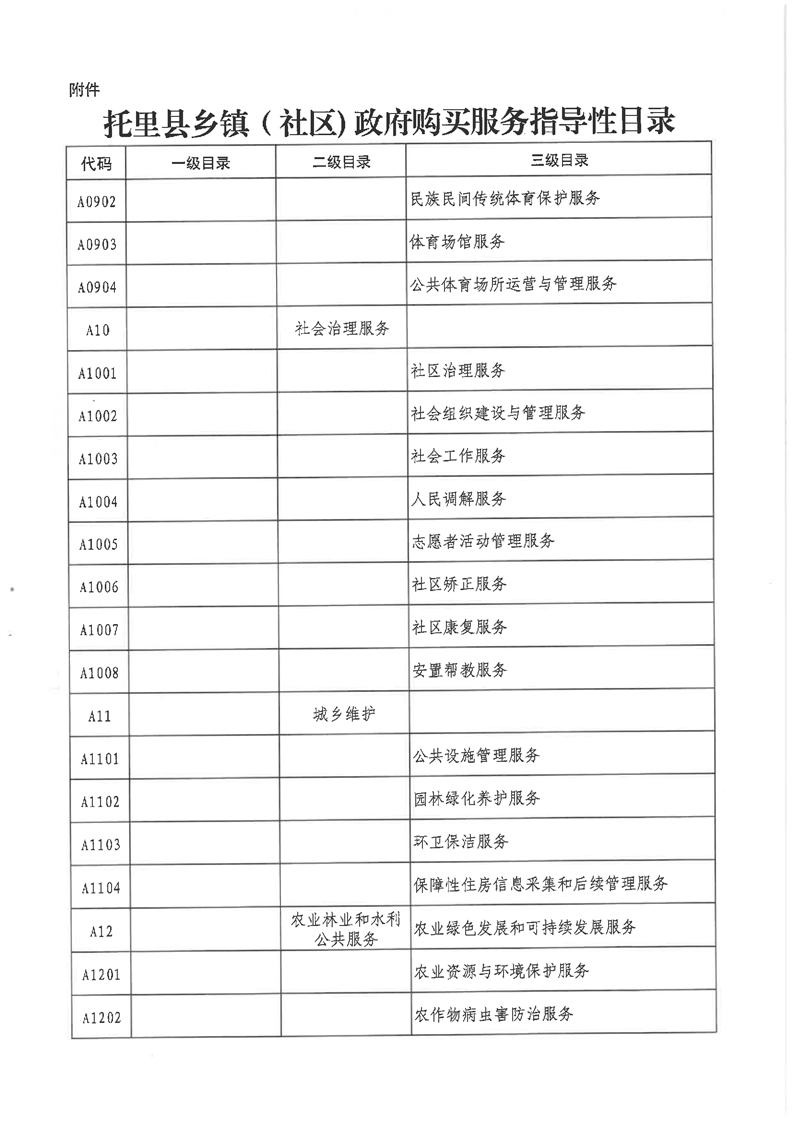 附件

托里县乡镇（社区）政府购买服务指导性目录

| 代码 | 一级目录 | 二级目录 | 三级目录 |
|---|---|---|---|
| A0902 | | | 民族民间传统体育保护服务 |
| A0903 | | | 体育场馆服务 |
| A0904 | | | 公共体育场所运营与管理服务 |
| A10 | | 社会治理服务 | |
| A1001 | | | 社区治理服务 |
| A1002 | | | 社会组织建设与管理服务 |
| A1003 | | | 社会工作服务 |
| A1004 | | | 人民调解服务 |
| A1005 | | | 志愿者活动管理服务 |
| A1006 | | | 社区矫正服务 |
| A1007 | | | 社区康复服务 |
| A1008 | | | 安置帮教服务 |
| A11 | | 城乡维护 | |
| A1101 | | | 公共设施管理服务 |
| A1102 | | | 园林绿化养护服务 |
| A1103 | | | 环卫保洁服务 |
| A1104 | | | 保障性住房信息采集和后续管理服务 |
| A12 | | 农业林业和水利公共服务 | 农业绿色发展和可持续发展服务 |
| A1201 | | | 农业资源与环境保护服务 |
| A1202 | | | 农作物病虫害防治服务 |